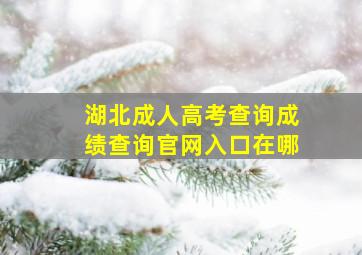 湖北成人高考查询成绩查询官网入口在哪